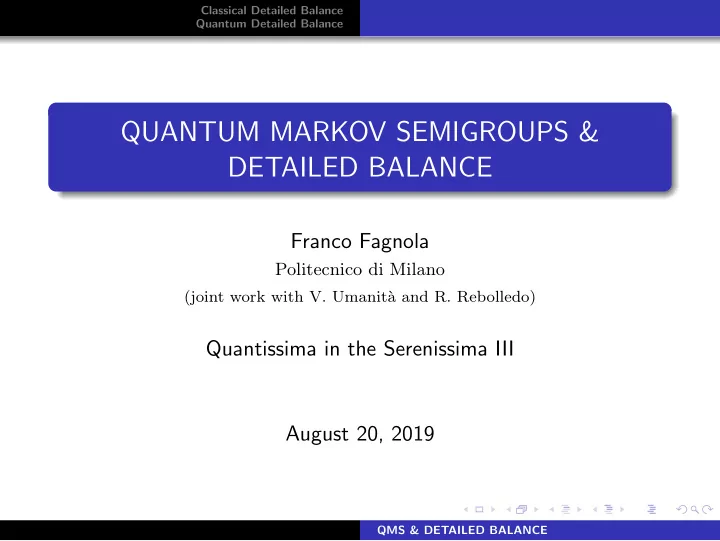 Classical Detailed Balance
Quantum Detailed Balance

QUANTUM MARKOV SEMIGROUPS & DETAILED BALANCE

Franco Fagnola
Politecnico di Milano
(joint work with V. Umanità and R. Rebolledo)

Quantissima in the Serenissima III

August 20, 2019

QMS & DETAILED BALANCE